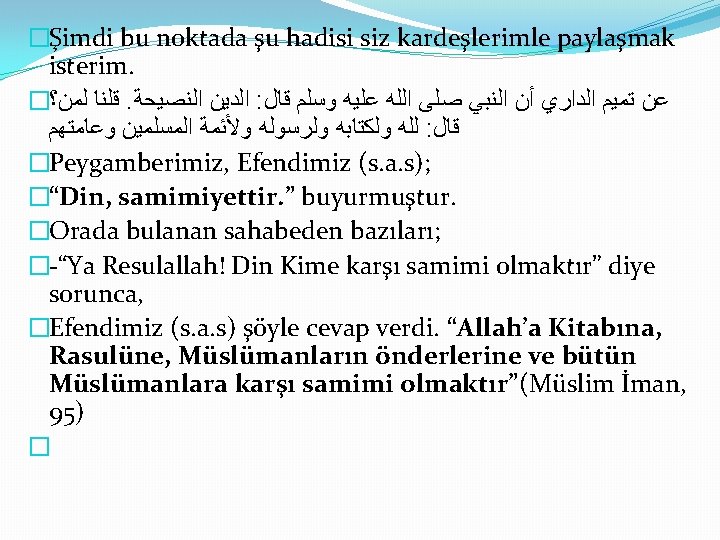 Şimdi bu noktada şu hadisi siz kardeşlerimle paylaşmak isterim.

عن تميم الداري أن النبي صلى الله عليه وسلم قال: الدين النصيحة. قلنا لمن؟ قال: لله ولكتابه ولرسوله ولأئمة المسلمين وعامتهم

Peygamberimiz, Efendimiz (s.a.s);

“Din, samimiyettir.” buyurmuştur.

Orada bulanan sahabeden bazıları;

-“Ya Resulallah! Din Kime karşı samimi olmaktır” diye sorunca,

Efendimiz (s.a.s) şöyle cevap verdi. “Allah’a Kitabına, Rasulüne, Müslümanların önderlerine ve bütün Müslümanlara karşı samimi olmaktır”(Müslim İman, 95)